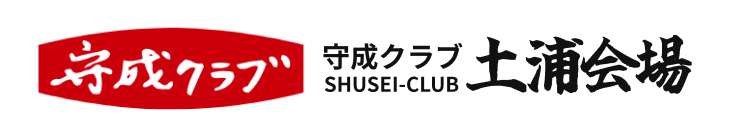 守成クラブ

守成クラブ
SHUSEI-CLUB
土浦会場